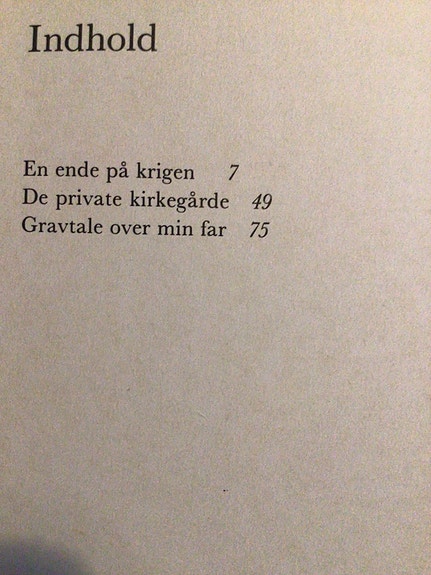 Indhold

En ende på krigen 7
De private kirkegårde 49
Gravtale over min far 75